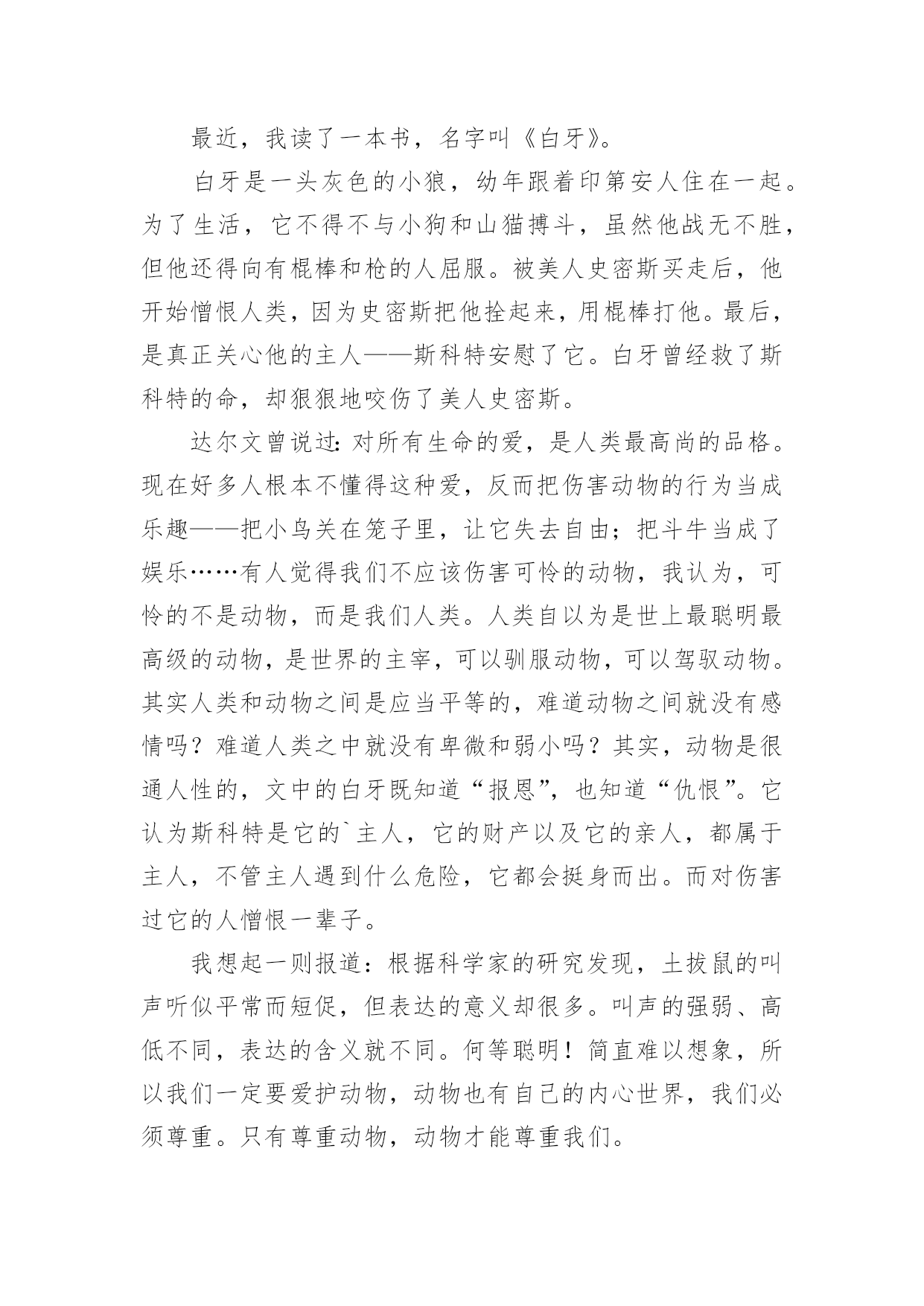 最近，我读了一本书，名字叫《白牙》。

白牙是一头灰色的小狼，幼年跟着印第安人住在一起。为了生活，它不得不与小狗和山猫搏斗，虽然他战无不胜，但他还得向有棍棒和枪的人屈服。被美人史密斯买走后，他开始憎恨人类，因为史密斯把他拴起来，用棍棒打他。最后，是真正关心他的主人——斯科特安慰了它。白牙曾经救了斯科特的命，却狠狠地咬伤了美人史密斯。

达尔文曾说过：对所有生命的爱，是人类最高尚的品格。现在好多人根本不懂得这种爱，反而把伤害动物的行为当成乐趣——把小鸟关在笼子里，让它失去自由；把斗牛当成了娱乐……有人觉得我们不应该伤害可怜的动物，我认为，可怜的不是动物，而是我们人类。人类自以为是世上最聪明最高级的动物，是世界的主宰，可以驯服动物，可以驾驭动物。其实人类和动物之间是应当平等的，难道动物之间就没有感情吗？难道人类之中就没有卑微和弱小吗？其实，动物是很通人性的，文中的白牙既知道“报恩”，也知道“仇恨”。它认为斯科特是它的`主人，它的财产以及它的亲人，都属于主人，不管主人遇到什么危险，它都会挺身而出。而对伤害过它的人憎恨一辈子。

我想起一则报道：根据科学家的研究发现，土拨鼠的叫声听似平常而短促，但表达的意义却很多。叫声的强弱、高低不同，表达的含义就不同。何等聪明！简直难以想象，所以我们一定要爱护动物，动物也有自己的内心世界，我们必须尊重。只有尊重动物，动物才能尊重我们。